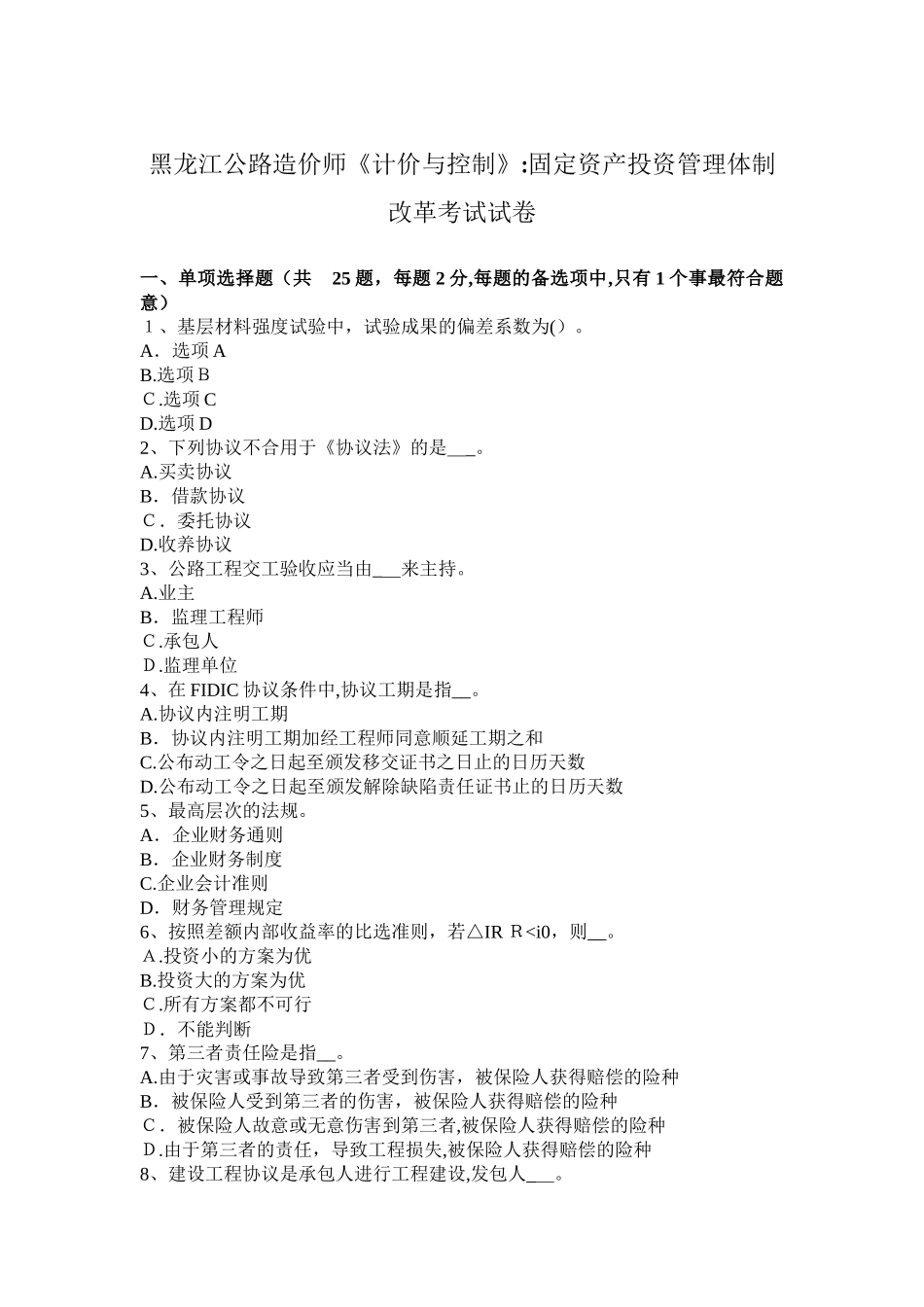 黑龙江公路造价师《计价与控制》:固定资产投资管理体制改革考试试卷

一、单项选择题（共 25 题，每题 2 分,每题的备选项中,只有 1 个事最符合题意）
1、基层材料强度试验中，试验成果的偏差系数为()。
A．选项 A
B.选项 B
C.选项 C
D.选项 D
2、下列协议不合用于《协议法》的是___。
A.买卖协议
B．借款协议
C．委托协议
D.收养协议
3、公路工程交工验收应当由___来主持。
A.业主
B．监理工程师
C.承包人
D.监理单位
4、在 FIDIC 协议条件中,协议工期是指__。
A.协议内注明工期
B．协议内注明工期加经工程师同意顺延工期之和
C.公布动工令之日起至颁发移交证书之日止的日历天数
D.公布动工令之日起至颁发解除缺陷责任证书止的日历天数
5、最高层次的法规。
A．企业财务通则
B．企业财务制度
C.企业会计准则
D．财务管理规定
6、按照差额内部收益率的比选准则，若△IR R<i0，则__。
A.投资小的方案为优
B.投资大的方案为优
C.所有方案都不可行
D．不能判断
7、第三者责任险是指__。
A.由于灾害或事故导致第三者受到伤害，被保险人获得赔偿的险种
B．被保险人受到第三者的伤害，被保险人获得赔偿的险种
C．被保险人故意或无意伤害到第三者,被保险人获得赔偿的险种
D.由于第三者的责任，导致工程损失,被保险人获得赔偿的险种
8、建设工程协议是承包人进行工程建设,发包人___。